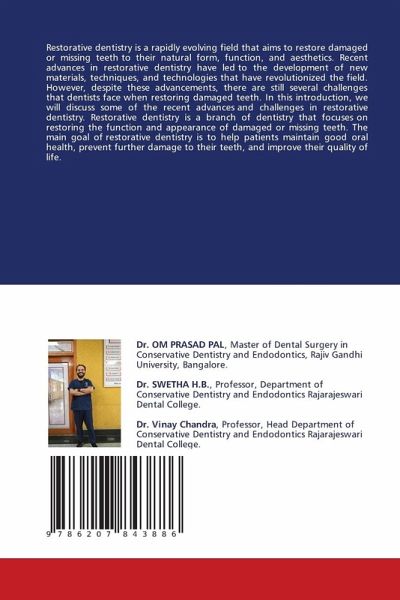 Restorative dentistry is a rapidly evolving field that aims to restore damaged or missing teeth to their natural form, function, and aesthetics. Recent advances in restorative dentistry have led to the development of new materials, techniques, and technologies that have revolutionized the field. However, despite these advancements, there are still several challenges that dentists face when restoring damaged teeth. In this introduction, we will discuss some of the recent advances and challenges in restorative dentistry. Restorative dentistry is a branch of dentistry that focuses on restoring the function and appearance of damaged or missing teeth. The main goal of restorative dentistry is to help patients maintain good oral health, prevent further damage to their teeth, and improve their quality of life.

Dr. OM PRASAD PAL, Master of Dental Surgery in Conservative Dentistry and Endodontics, Rajiv Gandhi University, Bangalore.

Dr. SWETHA H.B., Professor, Department of Conservative Dentistry and Endodontics Rajarajeswari Dental College.

Dr. Vinay Chandra, Professor, Head Department of Conservative Dentistry and Endodontics Rajarajeswari Dental College.

9 786207 843886